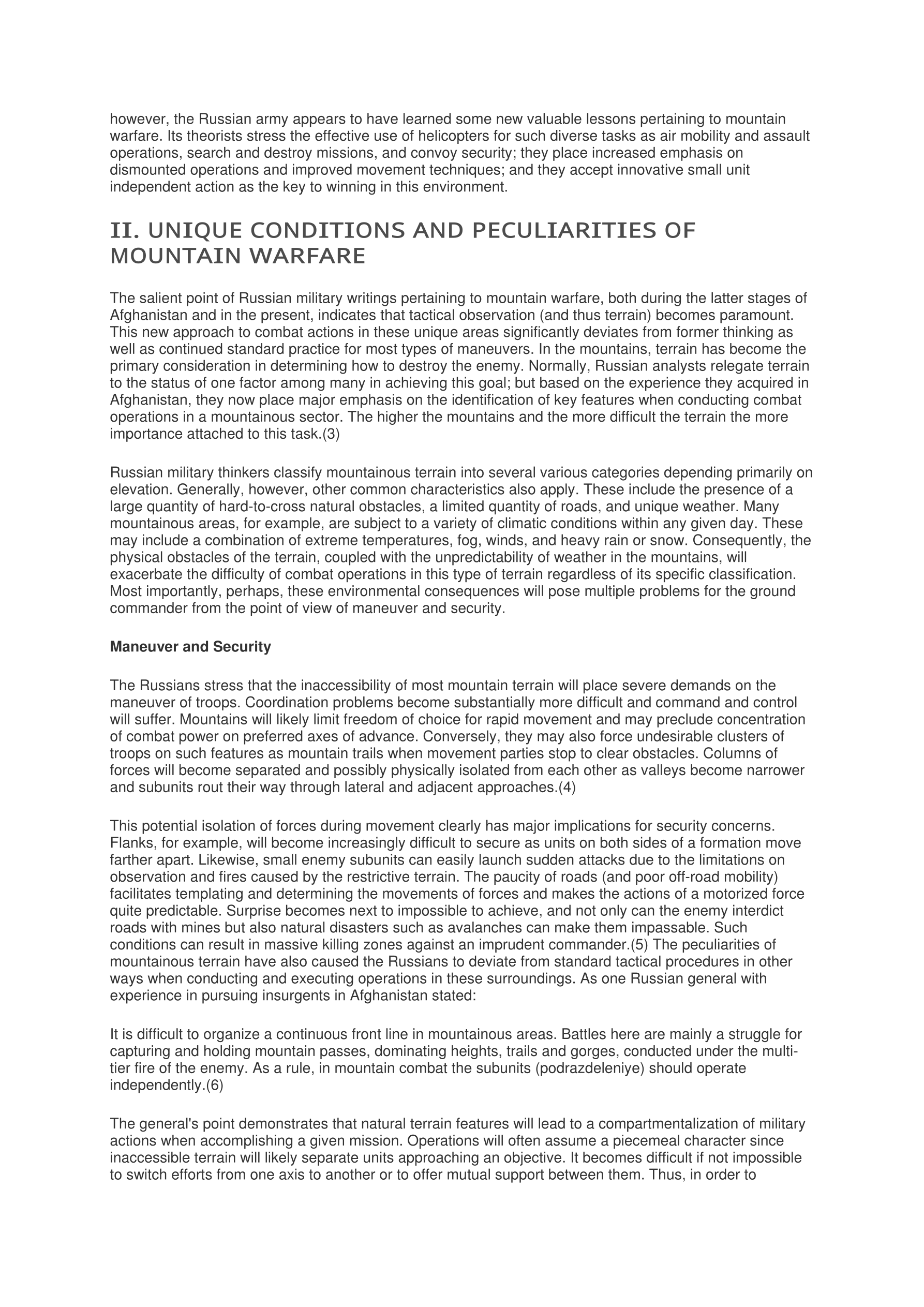 however, the Russian army appears to have learned some new valuable lessons pertaining to mountain warfare. Its theorists stress the effective use of helicopters for such diverse tasks as air mobility and assault operations, search and destroy missions, and convoy security; they place increased emphasis on dismounted operations and improved movement techniques; and they accept innovative small unit independent action as the key to winning in this environment.

II. UNIQUE CONDITIONS AND PECULIARITIES OF MOUNTAIN WARFARE

The salient point of Russian military writings pertaining to mountain warfare, both during the latter stages of Afghanistan and in the present, indicates that tactical observation (and thus terrain) becomes paramount. This new approach to combat actions in these unique areas significantly deviates from former thinking as well as continued standard practice for most types of maneuvers. In the mountains, terrain has become the primary consideration in determining how to destroy the enemy. Normally, Russian analysts relegate terrain to the status of one factor among many in achieving this goal; but based on the experience they acquired in Afghanistan, they now place major emphasis on the identification of key features when conducting combat operations in a mountainous sector. The higher the mountains and the more difficult the terrain the more importance attached to this task.(3)

Russian military thinkers classify mountainous terrain into several various categories depending primarily on elevation. Generally, however, other common characteristics also apply. These include the presence of a large quantity of hard-to-cross natural obstacles, a limited quantity of roads, and unique weather. Many mountainous areas, for example, are subject to a variety of climatic conditions within any given day. These may include a combination of extreme temperatures, fog, winds, and heavy rain or snow. Consequently, the physical obstacles of the terrain, coupled with the unpredictability of weather in the mountains, will exacerbate the difficulty of combat operations in this type of terrain regardless of its specific classification. Most importantly, perhaps, these environmental consequences will pose multiple problems for the ground commander from the point of view of maneuver and security.

Maneuver and Security

The Russians stress that the inaccessibility of most mountain terrain will place severe demands on the maneuver of troops. Coordination problems become substantially more difficult and command and control will suffer. Mountains will likely limit freedom of choice for rapid movement and may preclude concentration of combat power on preferred axes of advance. Conversely, they may also force undesirable clusters of troops on such features as mountain trails when movement parties stop to clear obstacles. Columns of forces will become separated and possibly physically isolated from each other as valleys become narrower and subunits rout their way through lateral and adjacent approaches.(4)

This potential isolation of forces during movement clearly has major implications for security concerns. Flanks, for example, will become increasingly difficult to secure as units on both sides of a formation move farther apart. Likewise, small enemy subunits can easily launch sudden attacks due to the limitations on observation and fires caused by the restrictive terrain. The paucity of roads (and poor off-road mobility) facilitates templating and determining the movements of forces and makes the actions of a motorized force quite predictable. Surprise becomes next to impossible to achieve, and not only can the enemy interdict roads with mines but also natural disasters such as avalanches can make them impassable. Such conditions can result in massive killing zones against an imprudent commander.(5) The peculiarities of mountainous terrain have also caused the Russians to deviate from standard tactical procedures in other ways when conducting and executing operations in these surroundings. As one Russian general with experience in pursuing insurgents in Afghanistan stated:

It is difficult to organize a continuous front line in mountainous areas. Battles here are mainly a struggle for capturing and holding mountain passes, dominating heights, trails and gorges, conducted under the multi-tier fire of the enemy. As a rule, in mountain combat the subunits (podrazdeleniye) should operate independently.(6)

The general's point demonstrates that natural terrain features will lead to a compartmentalization of military actions when accomplishing a given mission. Operations will often assume a piecemeal character since inaccessible terrain will likely separate units approaching an objective. It becomes difficult if not impossible to switch efforts from one axis to another or to offer mutual support between them. Thus, in order to